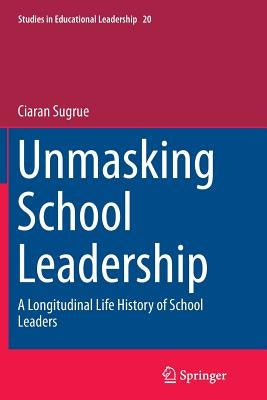 Studies in Educational Leadership 20

Ciaran Sugrue

Unmasking School Leadership

A Longitudinal Life History of School Leaders

Springer